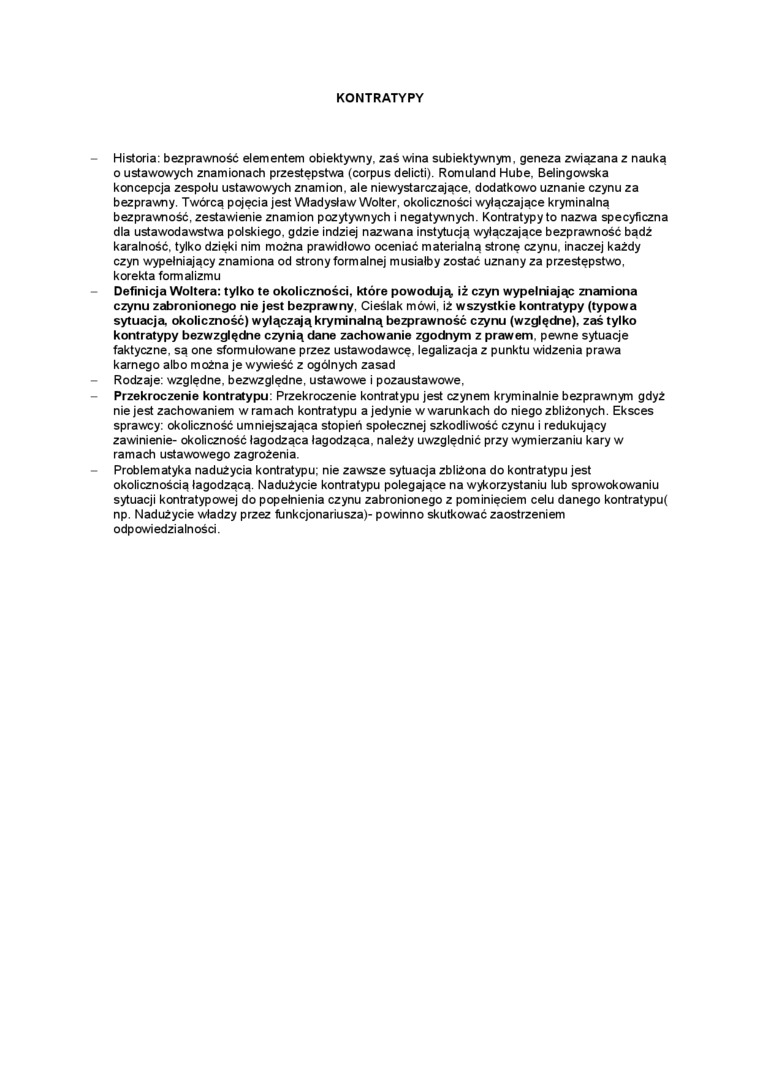 KONTRATYPY

– Historia: bezprawność elementem obiektywny, zaś wina subiektywnym, geneza związana z nauką o ustawowych znamionach przestępstwa (corpus delicti). Romuland Hube, Belingowska koncepcja zespołu ustawowych znamion, ale niewystarczające, dodatkowo uznanie czynu za bezprawny. Twórcą pojęcia jest Władysław Wolter, okoliczności wyłączające kryminalną bezprawność, zestawienie znamion pozytywnych i negatywnych. Kontratypy to nazwa specyficzna dla ustawodawstwa polskiego, gdzie indziej nazwana instytucją wyłączające bezprawność bądź karalność, tylko dzięki nim można prawidłowo oceniać materialną stronę czynu, inaczej każdy czyn wypełniający znamiona od strony formalnej musiałby zostać uznany za przestępstwo, korekta formalizmu

– Definicja Woltera: tylko te okoliczności, które powodują, iż czyn wypełniając znamiona czynu zabronionego nie jest bezprawny, Cieślak mówi, iż wszystkie kontratypy (typowa sytuacja, okoliczność) wyłączają kryminalną bezprawność czynu (względne), zaś tylko kontratypy bezwzględne czynią dane zachowanie zgodnym z prawem, pewne sytuacje faktyczne, są one sformułowane przez ustawodawcę, legalizacja z punktu widzenia prawa karnego albo można je wywieść z ogólnych zasad

– Rodzaje: względne, bezwzględne, ustawowe i pozaustawowe,

– Przekroczenie kontratypu: Przekroczenie kontratypu jest czynem kryminalnie bezprawnym gdyż nie jest zachowaniem w ramach kontratypu a jedynie w warunkach do niego zbliżonych. Eksces sprawcy: okoliczność umniejszająca stopień społecznej szkodliwość czynu i redukujący zawinienie- okoliczność łagodząca łagodząca, należy uwzględnić przy wymierzaniu kary w ramach ustawowego zagrożenia.

– Problematyka nadużycia kontratypu; nie zawsze sytuacja zbliżona do kontratypu jest okolicznością łagodzącą. Nadużycie kontratypu polegające na wykorzystaniu lub sprowokowaniu sytuacji kontratypowej do popełnienia czynu zabronionego z pominięciem celu danego kontratypu( np. Nadużycie władzy przez funkcjonariusza)- powinno skutkować zaostrzeniem odpowiedzialności.